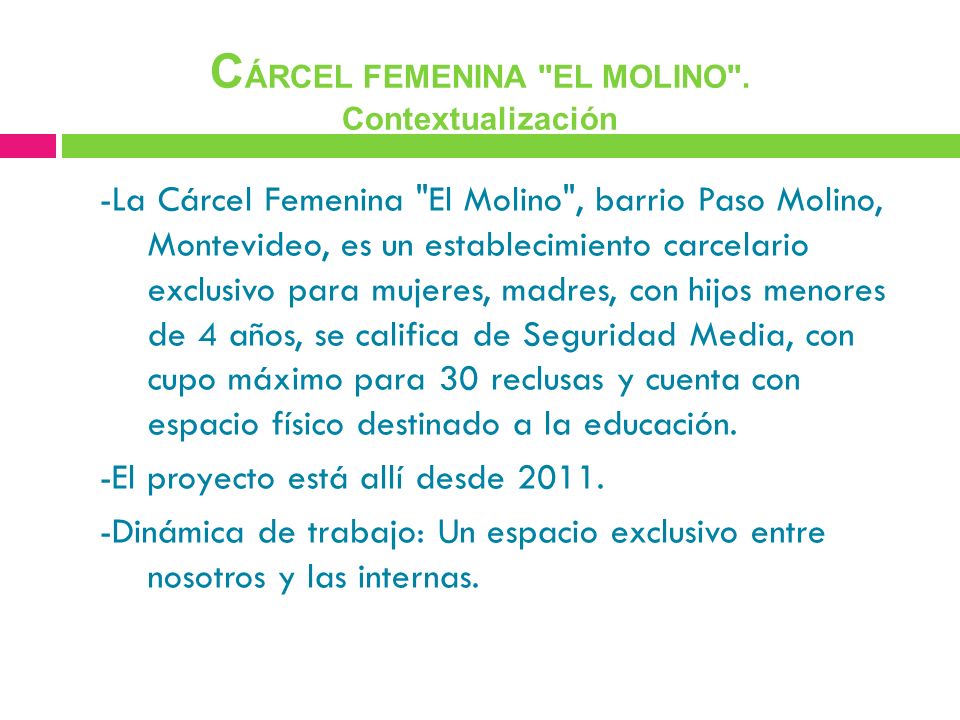 CÁRCEL FEMENINA "EL MOLINO".
Contextualización

-La Cárcel Femenina "El Molino", barrio Paso Molino, Montevideo, es un establecimiento carcelario exclusivo para mujeres, madres, con hijos menores de 4 años, se califica de Seguridad Media, con cupo máximo para 30 reclusas y cuenta con espacio físico destinado a la educación.

-El proyecto está allí desde 2011.

-Dinámica de trabajo: Un espacio exclusivo entre nosotros y las internas.